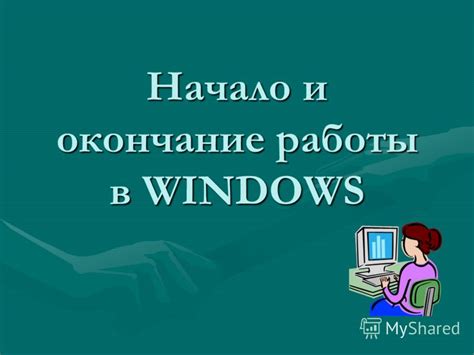 Начало и окончание работы в WINDOWS

MyShared